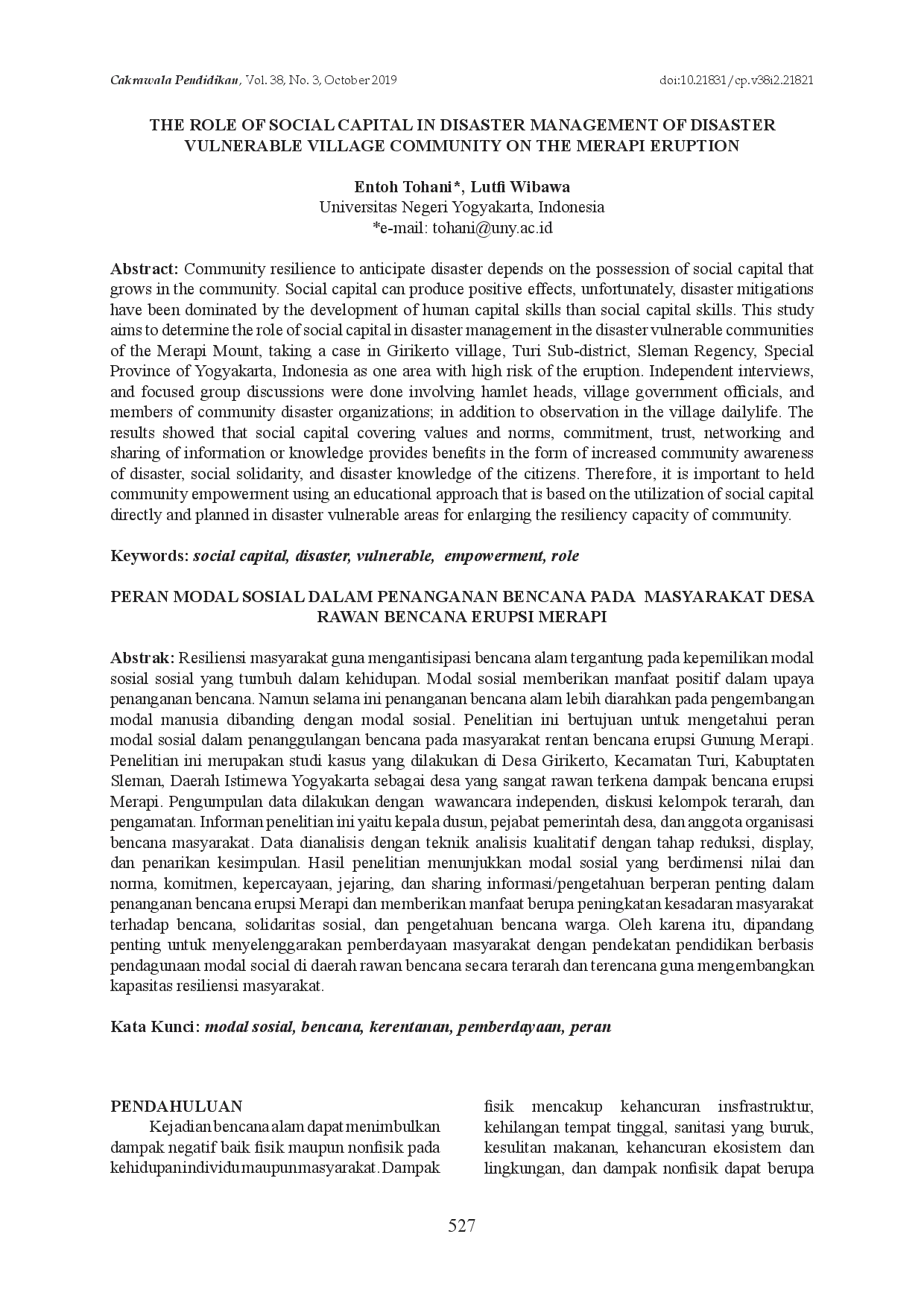 Cakrawala Pendidikan, Vol. 38, No. 3, October 2019 doi:10.21831/cp.v38i2.21821

THE ROLE OF SOCIAL CAPITAL IN DISASTER MANAGEMENT OF DISASTER VULNERABLE VILLAGE COMMUNITY ON THE MERAPI ERUPTION

Entoh Tohani*, Lutfi Wibawa
Universitas Negeri Yogyakarta, Indonesia
*e-mail: tohani@uny.ac.id

Abstract: Community resilience to anticipate disaster depends on the possession of social capital that grows in the community. Social capital can produce positive effects, unfortunately, disaster mitigations have been dominated by the development of human capital skills than social capital skills. This study aims to determine the role of social capital in disaster management in the disaster vulnerable communities of the Merapi Mount, taking a case in Girikerto village, Turi Sub-district, Sleman Regency, Special Province of Yogyakarta, Indonesia as one area with high risk of the eruption. Independent interviews, and focused group discussions were done involving hamlet heads, village government officials, and members of community disaster organizations; in addition to observation in the village dailylife. The results showed that social capital covering values and norms, commitment, trust, networking and sharing of information or knowledge provides benefits in the form of increased community awareness of disaster, social solidarity, and disaster knowledge of the citizens. Therefore, it is important to held community empowerment using an educational approach that is based on the utilization of social capital directly and planned in disaster vulnerable areas for enlarging the resiliency capacity of community.

Keywords: social capital, disaster, vulnerable, empowerment, role

PERAN MODAL SOSIAL DALAM PENANGANAN BENCANA PADA MASYARAKAT DESA RAWAN BENCANA ERUPSI MERAPI

Abstrak: Resiliensi masyarakat guna mengantisipasi bencana alam tergantung pada kepemilikan modal sosial sosial yang tumbuh dalam kehidupan. Modal sosial memberikan manfaat positif dalam upaya penanganan bencana. Namun selama ini penanganan bencana alam lebih diarahkan pada pengembangan modal manusia dibanding dengan modal sosial. Penelitian ini bertujuan untuk mengetahui peran modal sosial dalam penanggulangan bencana pada masyarakat rentan bencana erupsi Gunung Merapi. Penelitian ini merupakan studi kasus yang dilakukan di Desa Girikerto, Kecamatan Turi, Kabuptaten Sleman, Daerah Istimewa Yogyakarta sebagai desa yang sangat rawan terkena dampak bencana erupsi Merapi. Pengumpulan data dilakukan dengan wawancara independen, diskusi kelompok terarah, dan pengamatan. Informan penelitian ini yaitu kepala dusun, pejabat pemerintah desa, dan anggota organisasi bencana masyarakat. Data dianalisis dengan teknik analisis kualitatif dengan tahap reduksi, display, dan penarikan kesimpulan. Hasil penelitian menunjukkan modal sosial yang berdimensi nilai dan norma, komitmen, kepercayaan, jejaring, dan sharing informasi/pengetahuan berperan penting dalam penanganan bencana erupsi Merapi dan memberikan manfaat berupa peningkatan kesadaran masyarakat terhadap bencana, solidaritas sosial, dan pengetahuan bencana warga. Oleh karena itu, dipandang penting untuk menyelenggarakan pemberdayaan masyarakat dengan pendekatan pendidikan berbasis pendagunaan modal social di daerah rawan bencana secara terarah dan terencana guna mengembangkan kapasitas resiliensi masyarakat.

Kata Kunci: modal sosial, bencana, kerentanan, pemberdayaan, peran

PENDAHULUAN
Kejadian bencana alam dapat menimbulkan dampak negatif baik fisik maupun nonfisik pada kehidupan individu maupun masyarakat. Dampak

fisik mencakup kehancuran insfrastruktur, kehilangan tempat tinggal, sanitasi yang buruk, kesulitan makanan, kehancuran ekosistem dan lingkungan, dan dampak nonfisik dapat berupa

527